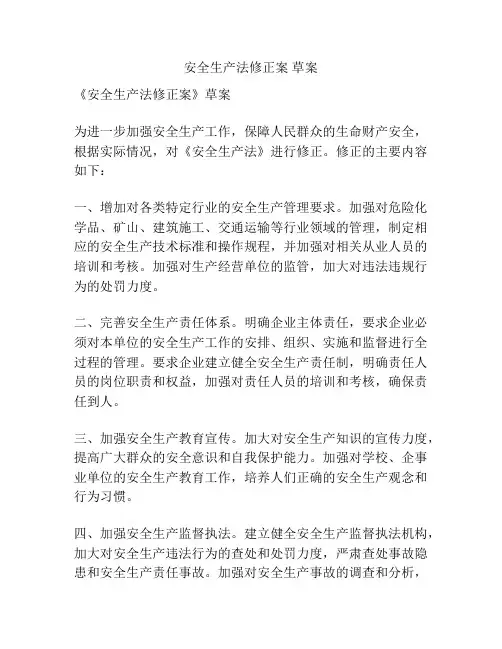 安全生产法修正案 草案

《安全生产法修正案》草案

为进一步加强安全生产工作，保障人民群众的生命财产安全，根据实际情况，对《安全生产法》进行修正。修正的主要内容如下：

一、增加对各类特定行业的安全生产管理要求。加强对危险化学品、矿山、建筑施工、交通运输等行业领域的管理，制定相应的安全生产技术标准和操作规程，并加强对相关从业人员的培训和考核。加强对生产经营单位的监管，加大对违法违规行为的处罚力度。

二、完善安全生产责任体系。明确企业主体责任，要求企业必须对本单位的安全生产工作的安排、组织、实施和监督进行全过程的管理。要求企业建立健全安全生产责任制，明确责任人员的岗位职责和权益，加强对责任人员的培训和考核，确保责任到人。

三、加强安全生产教育宣传。加大对安全生产知识的宣传力度，提高广大群众的安全意识和自我保护能力。加强对学校、企事业单位的安全生产教育工作，培养人们正确的安全生产观念和行为习惯。

四、加强安全生产监督执法。建立健全安全生产监督执法机构，加大对安全生产违法行为的查处和处罚力度，严肃查处事故隐患和安全生产责任事故。加强对安全生产事故的调查和分析，